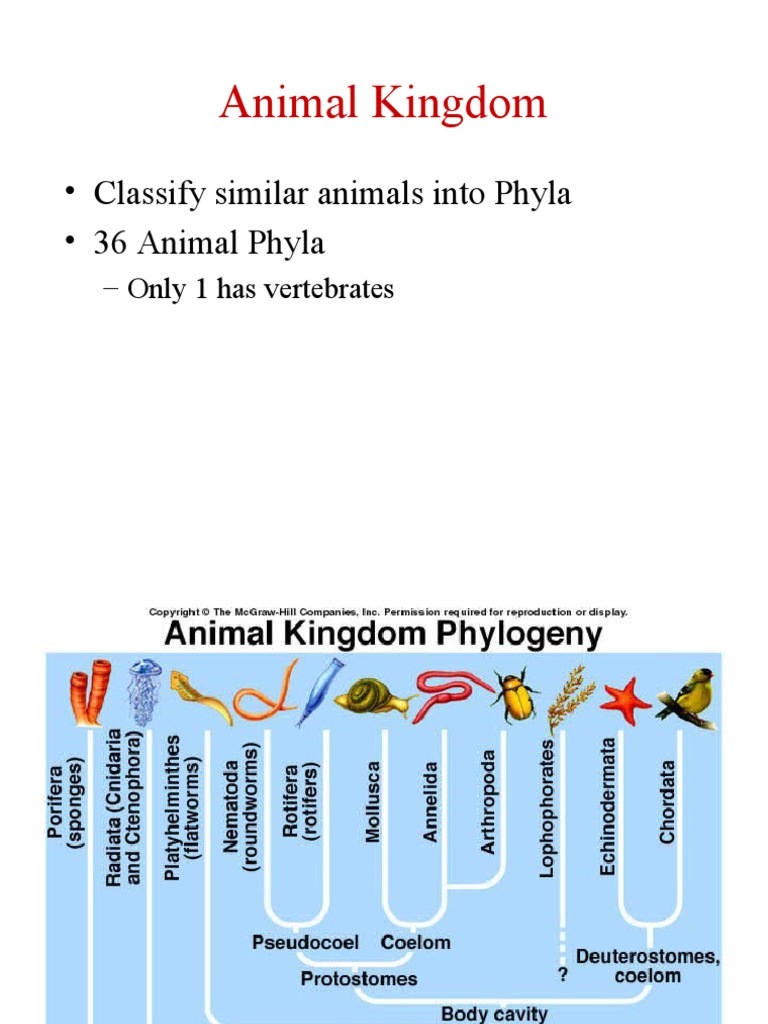 Animal Kingdom

• Classify similar animals into Phyla
• 36 Animal Phyla
– Only 1 has vertebrates

Copyright © The McGraw-Hill Companies, Inc. Permission required for reproduction or display.

Animal Kingdom Phylogeny

Porifera (sponges)
Radiata (Cnidaria and Ctenophora)
Platyhelminthes (flatworms)
Nematoda (roundworms)
Rotifera (rotifers)
Mollusca
Annelida
Arthropoda
Lophophorates
Echinodermata
Chordata

Pseudocoel
Coelom
Protostomes
?
Deuterostomes, coelom
Body cavity